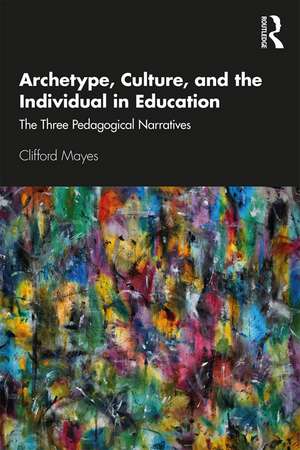 ROUTLEDGE

Archetype, Culture, and the Individual in Education

The Three Pedagogical Narratives

Clifford Mayes